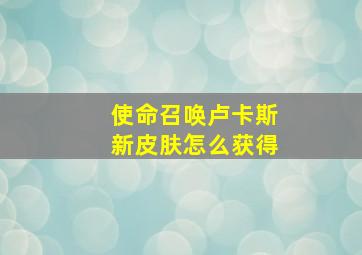 使命召唤卢卡斯
新皮肤怎么获得